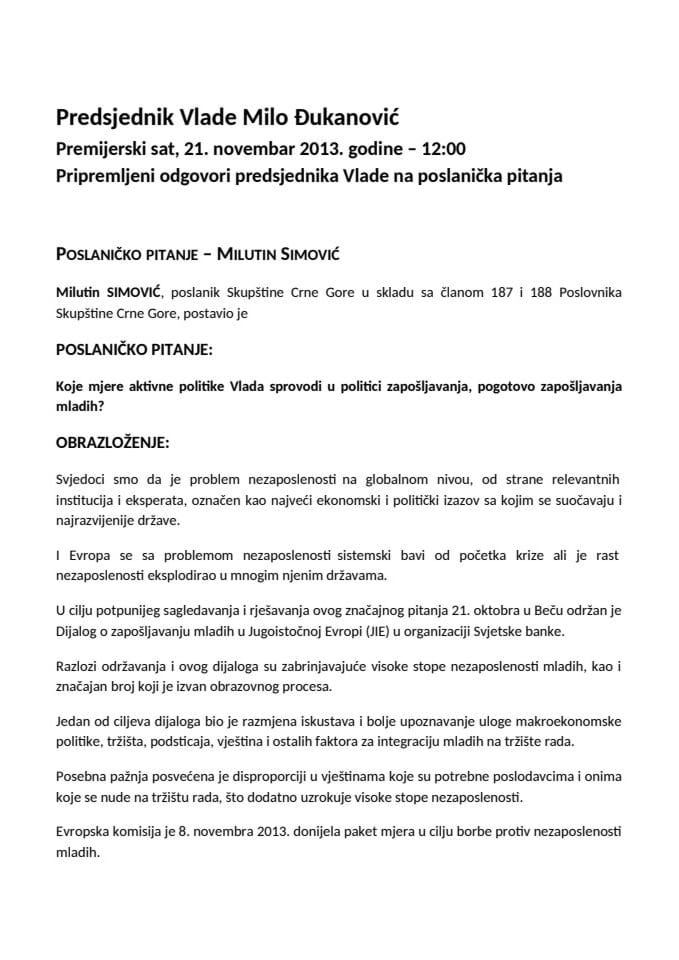 Predsjednik Vlade Milo Đukanović
Premijerski sat, 21. novembar 2013. godine – 12:00
Pripremljeni odgovori predsjednika Vlade na poslanička pitanja

POSLANIČKO PITANJE – MILUTIN SIMOVIĆ

Milutin SIMOVIĆ, poslanik Skupštine Crne Gore u skladu sa članom 187 i 188 Poslovnika Skupštine Crne Gore, postavio je

POSLANIČKO PITANJE:

Koje mjere aktivne politike Vlada sprovodi u politici zapošljavanja, pogotovo zapošljavanja mladih?

OBRAZLOŽENJE:

Svjedoci smo da je problem nezaposlenosti na globalnom nivou, od strane relevantnih institucija i eksperata, označen kao najveći ekonomski i politički izazov sa kojim se suočavaju i najrazvijenije države.

I Evropa se sa problemom nezaposlenosti sistemski bavi od početka krize ali je rast nezaposlenosti eksplodirao u mnogim njenim državama.

U cilju potpunijeg sagledavanja i rješavanja ovog značajnog pitanja 21. oktobra u Beču održan je Dijalog o zapošljavanju mladih u Jugoistočnoj Evropi (JIE) u organizaciji Svjetske banke.

Razlozi održavanja i ovog dijaloga su zabrinjavajuće visoke stope nezaposlenosti mladih, kao i značajan broj koji je izvan obrazovnog procesa.

Jedan od ciljeva dijaloga bio je razmjena iskustava i bolje upoznavanje uloge makroekonomske politike, tržišta, podsticaja, vještina i ostalih faktora za integraciju mladih na tržište rada.

Posebna pažnja posvećena je disproporciji u vještinama koje su potrebne poslodavcima i onima koje se nude na tržištu rada, što dodatno uzrokuje visoke stope nezaposlenosti.

Evropska komisija je 8. novembra 2013. donijela paket mjera u cilju borbe protiv nezaposlenosti mladih.